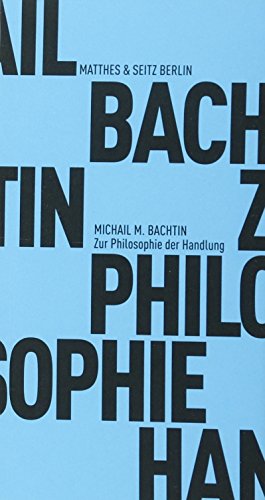 AIL
MATTHES & SEITZ BERLIN
BACH
TIN
Z
MICHAIL M. BACHTIN
Zur Philosophie der Handlung
PHILO
SOPHIE
HAN